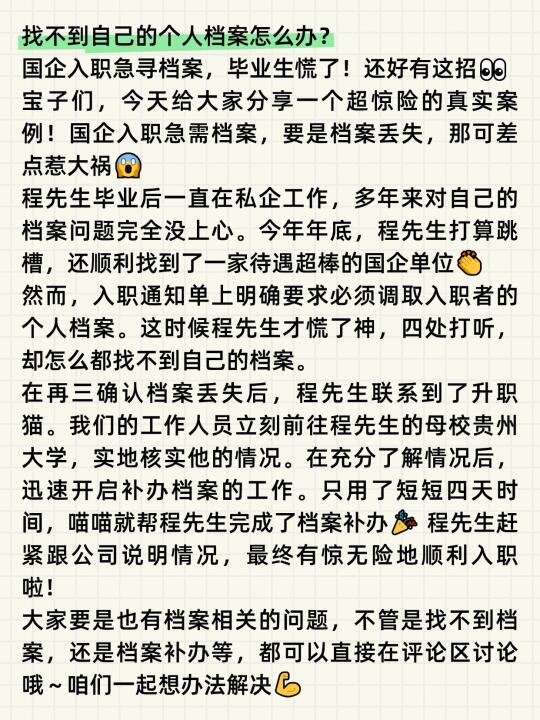 找不到自己的个人档案怎么办？
国企入职急寻档案，毕业生慌了！还好有这招👀
宝子们，今天给大家分享一个超惊险的真实案例！国企入职急需档案，要是档案丢失，那可差点惹大祸😱
程先生毕业后一直在私企工作，多年来对自己的档案问题完全没上心。今年年底，程先生打算跳槽，还顺利找到了一家待遇超棒的国企单位👏
然而，入职通知单上明确要求必须调取入职者的个人档案。这时候程先生才慌了神，四处打听，却怎么都找不到自己的档案。
在再三确认档案丢失后，程先生联系到了升职猫。我们的工作人员立刻前往程先生的母校贵州大学，实地核实他的情况。在充分了解情况后，迅速开启补办档案的工作。只用了短短四天时间，喵喵就帮程先生完成了档案补办🎉 程先生赶紧跟公司说明情况，最终有惊无险地顺利入职啦！
大家要是也有档案相关的问题，不管是找不到档案，还是档案补办等，都可以直接在评论区讨论哦～咱们一起想办法解决💪